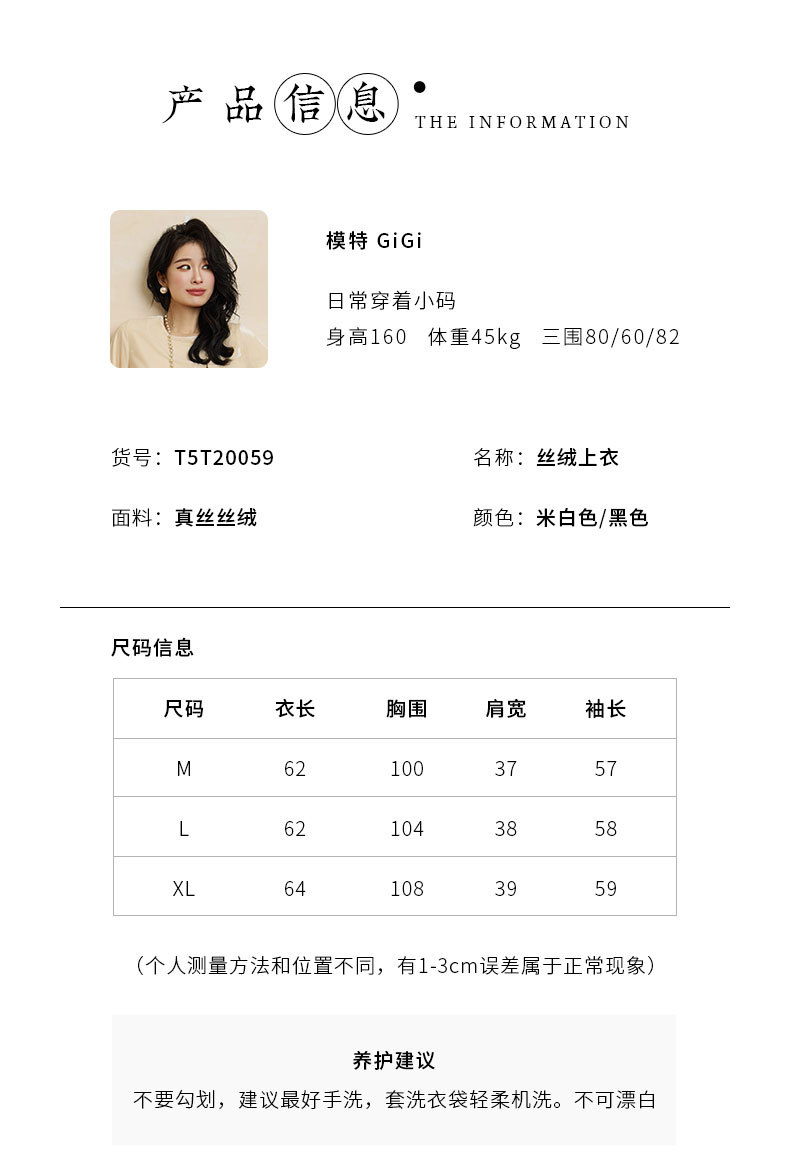 产品信息
THE INFORMATION

模特 GiGi

日常穿着小码
身高160 体重45kg 三围80/60/82

货号：T5T20059

名称：丝绒上衣

面料：真丝丝绒

颜色：米白色/黑色

尺码信息

| 尺码 | 衣长 | 胸围 | 肩宽 | 袖长 |
|---|---|---|---|---|
| M | 62 | 100 | 37 | 57 |
| L | 62 | 104 | 38 | 58 |
| XL | 64 | 108 | 39 | 59 |

（个人测量方法和位置不同，有1-3cm误差属于正常现象）

养护建议
不要勾划，建议最好手洗，套洗衣袋轻柔机洗。不可漂白